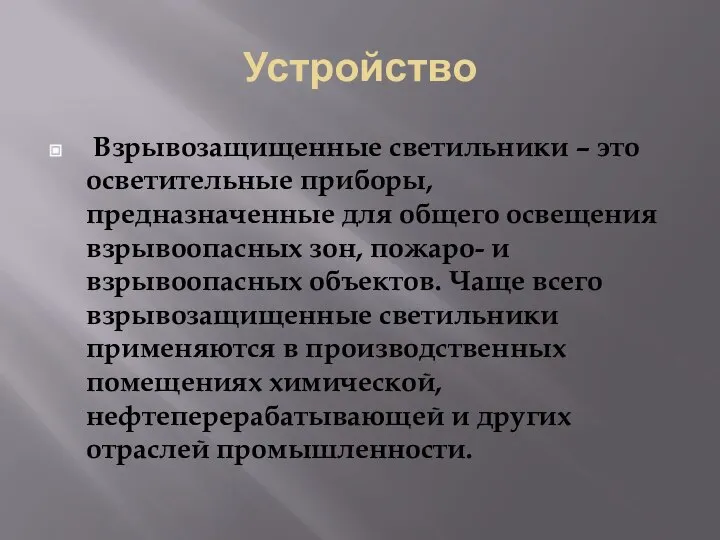 Устройство

Взрывозащищенные светильники – это осветительные приборы, предназначенные для общего освещения взрывоопасных зон, пожаро- и взрывоопасных объектов. Чаще всего взрывозащищенные светильники применяются в производственных помещениях химической, нефтеперерабатывающей и других отраслей промышленности.